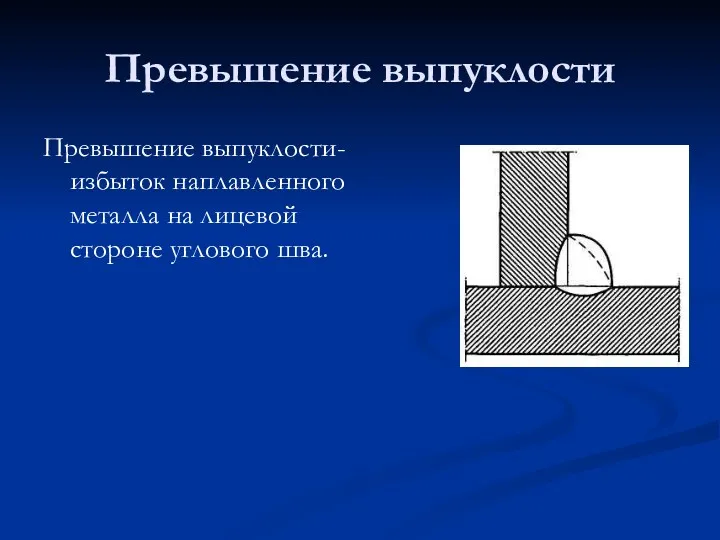 Превышение выпуклости

Превышение выпуклости- избыток наплавленного металла на лицевой стороне углового шва.